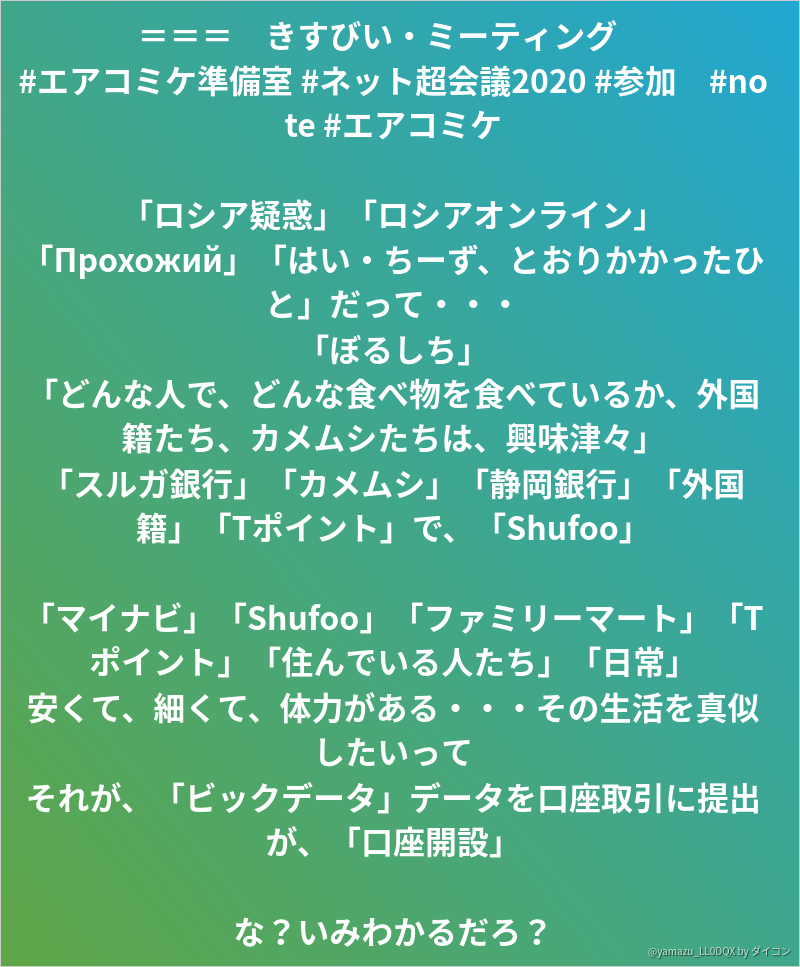 ＝＝＝　きすびい・ミーティング
#エアコミケ準備室 #ネット超会議2020 #参加　#note #エアコミケ

「ロシア疑惑」「ロシアオンライン」
「Прохожий」「はい・ちーず、とおりかかったひと」だって・・・
「ぼるしち」
「どんな人で、どんな食べ物を食べているか、外国籍たち、カメムシたちは、興味津々」
「スルガ銀行」「カメムシ」「静岡銀行」「外国籍」「Tポイント」で、「Shufoo」

「マイナビ」「Shufoo」「ファミリーマート」「Tポイント」「住んでいる人たち」「日常」
安くて、細くて、体力がある・・・その生活を真似したいって
それが、「ビックデータ」データを口座取引に提出が、「口座開設」

な？いみわかるだろ？

@yamazu_LL0DQX by ダイコン